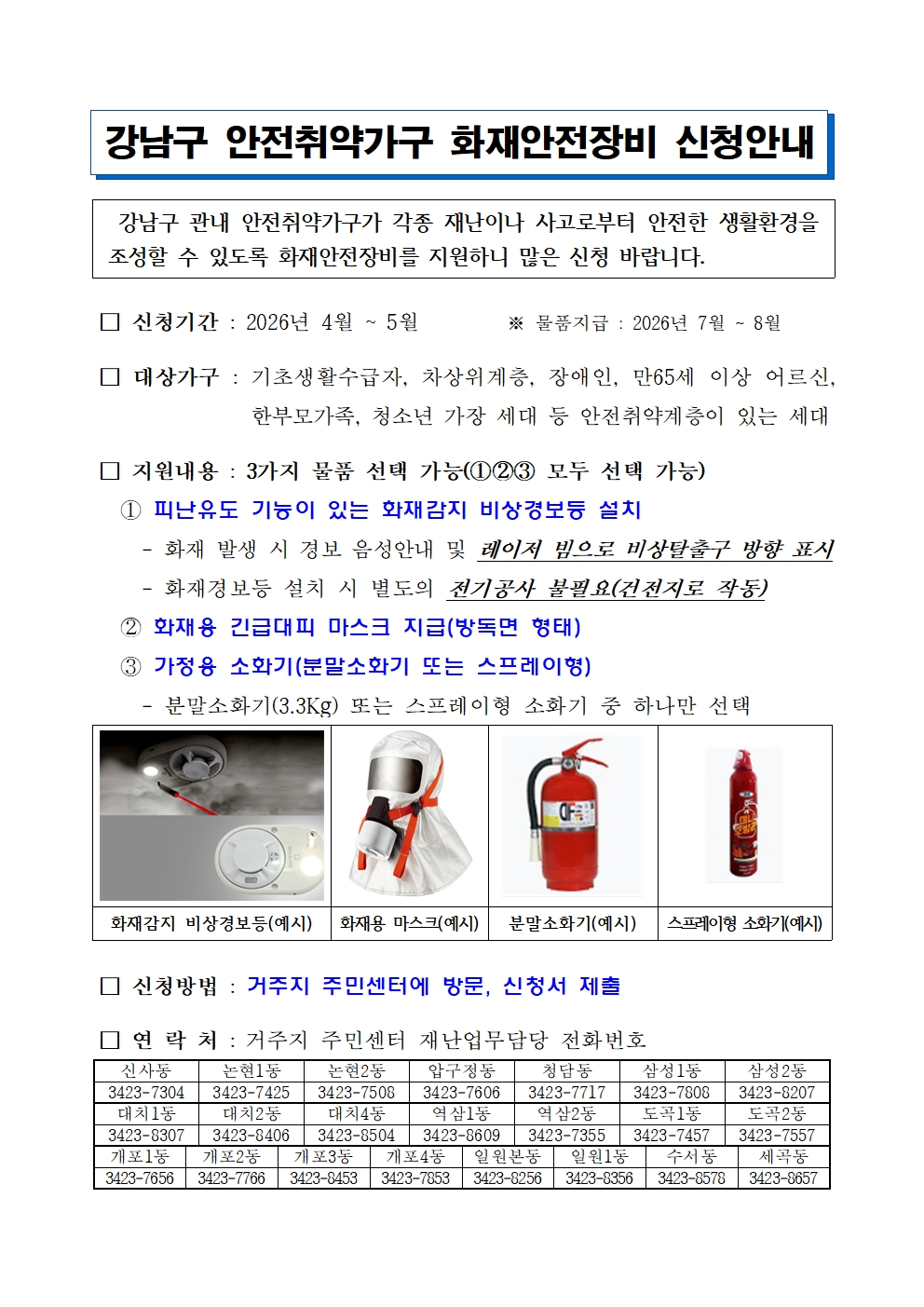 강남구 안전취약가구 화재안전장비 신청안내

강남구 관내 안전취약가구가 각종 재난이나 사고로부터 안전한 생활환경을 조성할 수 있도록 화재안전장비를 지원하니 많은 신청 바랍니다.

□ 신청기간 : 2026년 4월 ~ 5월 ※ 물품지급 : 2026년 7월 ~ 8월

□ 대상가구 : 기초생활수급자, 차상위계층, 장애인, 만65세 이상 어르신, 한부모가족, 청소년 가장 세대 등 안전취약계층이 있는 세대

□ 지원내용 : 3가지 물품 선택 가능(①②③ 모두 선택 가능)
① 피난유도 기능이 있는 화재감지 비상경보등 설치
- 화재 발생 시 경보 음성안내 및 레이저 빔으로 비상탈출구 방향 표시
- 화재경보등 설치 시 별도의 전기공사 불필요(건전지로 작동)
② 화재용 긴급대피 마스크 지급(방독면 형태)
③ 가정용 소화기(분말소화기 또는 스프레이형)
- 분말소화기(3.3Kg) 또는 스프레이형 소화기 중 하나만 선택

| 화재감지 비상경보등(예시) | 화재용 마스크(예시) | 분말소화기(예시) | 스프레이형 소화기(예시) |
|---|---|---|---|

□ 신청방법 : 거주지 주민센터에 방문, 신청서 제출

□ 연 락 처 : 거주지 주민센터 재난업무담당 전화번호

| 신사동 | 논현1동 | 논현2동 | 압구정동 | 청담동 | 삼성1동 | 삼성2동 |
|---|---|---|---|---|---|---|
| 3423-7304 | 3423-7425 | 3423-7508 | 3423-7606 | 3423-7717 | 3423-7808 | 3423-8207 |
| 대치1동 | 대치2동 | 대치4동 | 역삼1동 | 역삼2동 | 도곡1동 | 도곡2동 |
| 3423-8307 | 3423-8406 | 3423-8504 | 3423-8609 | 3423-7355 | 3423-7457 | 3423-7557 |

| 개포1동 | 개포2동 | 개포3동 | 개포4동 | 일원본동 | 일원1동 | 수서동 | 세곡동 |
|---|---|---|---|---|---|---|---|
| 3423-7656 | 3423-7766 | 3423-8453 | 3423-7853 | 3423-8256 | 3423-8356 | 3423-8578 | 3423-8657 |